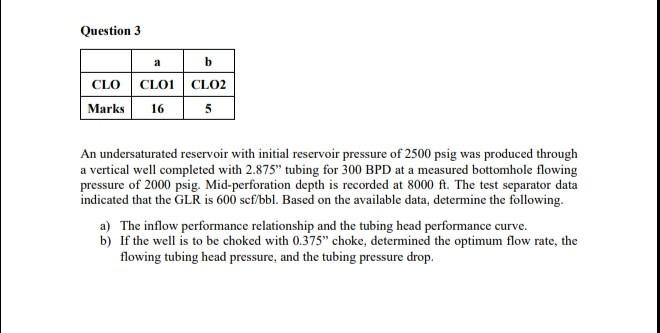 Question 3

|  | a | b |
|---|---|---|
| CLO | CLO1 | CLO2 |
| Marks | 16 | 5 |

An undersaturated reservoir with initial reservoir pressure of 2500 psig was produced through a vertical well completed with 2.875" tubing for 300 BPD at a measured bottomhole flowing pressure of 2000 psig. Mid-perforation depth is recorded at 8000 ft. The test separator data indicated that the GLR is 600 scf/bbl. Based on the available data, determine the following.

a) The inflow performance relationship and the tubing head performance curve.
b) If the well is to be choked with 0.375" choke, determined the optimum flow rate, the flowing tubing head pressure, and the tubing pressure drop.